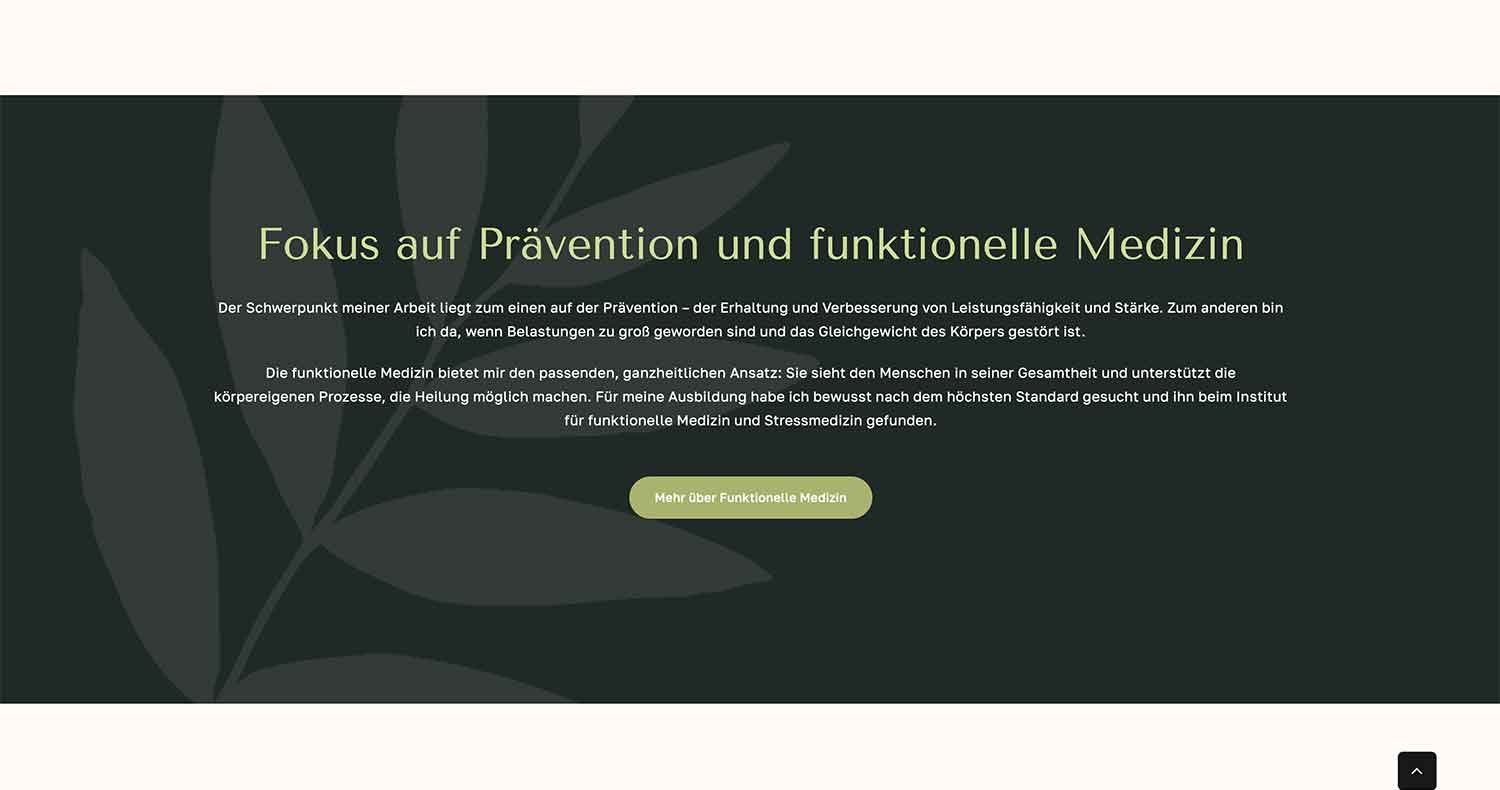 Fokus auf Prävention und funktionelle Medizin

Der Schwerpunkt meiner Arbeit liegt zum einen auf der Prävention – der Erhaltung und Verbesserung von Leistungsfähigkeit und Stärke. Zum anderen bin ich da, wenn Belastungen zu groß geworden sind und das Gleichgewicht des Körpers gestört ist.

Die funktionelle Medizin bietet mir den passenden, ganzheitlichen Ansatz: Sie sieht den Menschen in seiner Gesamtheit und unterstützt die körpereigenen Prozesse, die Heilung möglich machen. Für meine Ausbildung habe ich bewusst nach dem höchsten Standard gesucht und ihn beim Institut für funktionelle Medizin und Stressmedizin gefunden.

Mehr über Funktionelle Medizin